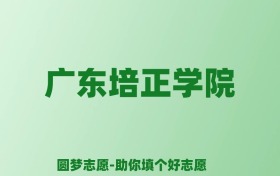 广东培正学院

圆梦志愿-助你填个好志愿